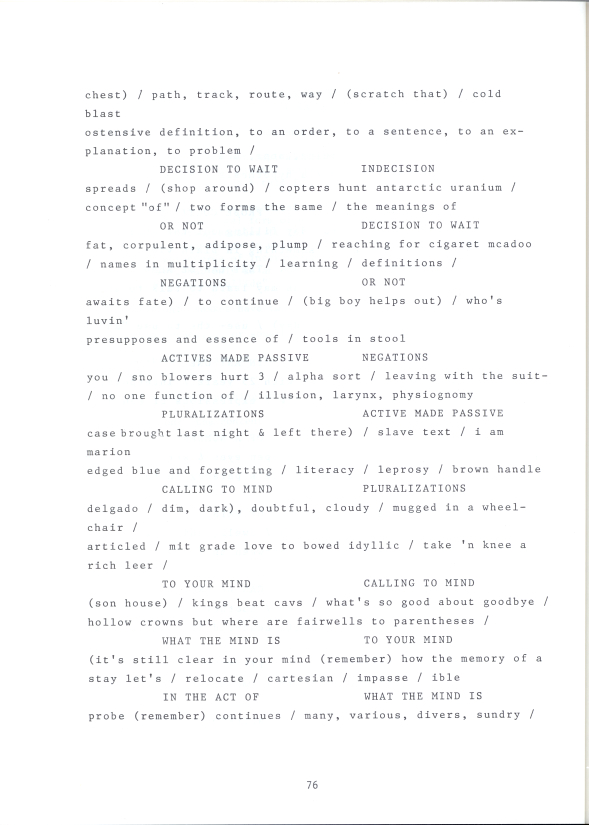 chest) / path, track, route, way / (scratch that) / cold blast
ostensive definition, to an order, to a sentence, to an explanation, to problem /
DECISION TO WAIT INDECISION
spreads / (shop around) / copters hunt antarctic uranium /
concept "of" / two forms the same / the meanings of
OR NOT DECISION TO WAIT
fat, corpulent, adipose, plump / reaching for cigaret mcadoo
/ names in multiplicity / learning / definitions /
NEGATIONS OR NOT
awaits fate) / to continue / (big boy helps out) / who's luvin'
presupposes and essence of / tools in stool
ACTIVES MADE PASSIVE NEGATIONS
you / sno blowers hurt 3 / alpha sort / leaving with the suit-
/ no one function of / illusion, larynx, physiognomy
PLURALIZATIONS ACTIVE MADE PASSIVE
case brought last night & left there) / slave text / i am marion
edged blue and forgetting / literacy / leprosy / brown handle
CALLING TO MIND PLURALIZATIONS
delgado / dim, dark), doubtful, cloudy / mugged in a wheelchair /
articled / mit grade love to bowed idyllic / take 'n knee a rich leer /
TO YOUR MIND CALLING TO MIND
(son house) / kings beat cavs / what's so good about goodbye /
hollow crowns but where are fairwells to parentheses /
WHAT THE MIND IS TO YOUR MIND
(it's still clear in your mind (remember) how the memory of a
stay let's / relocate / cartesian / impasse / ible
IN THE ACT OF WHAT THE MIND IS
probe (remember) continues / many, various, divers, sundry /

76